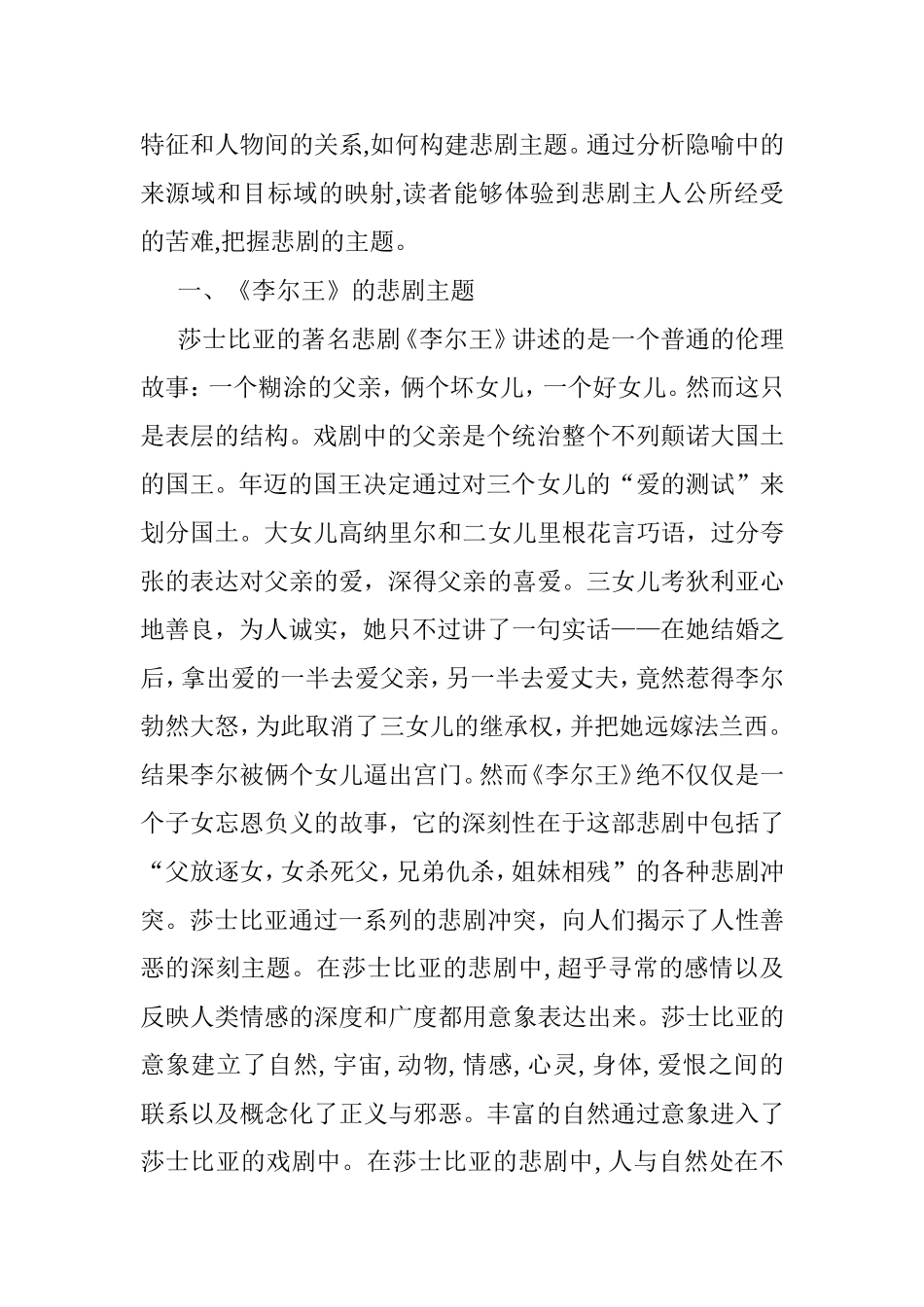 特征和人物间的关系,如何构建悲剧主题。通过分析隐喻中的来源域和目标域的映射,读者能够体验到悲剧主人公所经受的苦难,把握悲剧的主题。

一、《李尔王》的悲剧主题

莎士比亚的著名悲剧《李尔王》讲述的是一个普通的伦理故事：一个糊涂的父亲，俩个坏女儿，一个好女儿。然而这只是表层的结构。戏剧中的父亲是个统治整个不列颠诺大国土的国王。年迈的国王决定通过对三个女儿的“爱的测试”来划分国土。大女儿高纳里尔和二女儿里根花言巧语，过分夸张的表达对父亲的爱，深得父亲的喜爱。三女儿考狄利亚心地善良，为人诚实，她只不过讲了一句实话——在她结婚之后，拿出爱的一半去爱父亲，另一半去爱丈夫，竟然惹得李尔勃然大怒，为此取消了三女儿的继承权，并把她远嫁法兰西。结果李尔被俩个女儿逼出宫门。然而《李尔王》绝不仅仅是一个子女忘恩负义的故事，它的深刻性在于这部悲剧中包括了“父放逐女，女杀死父，兄弟仇杀，姐妹相残”的各种悲剧冲突。莎士比亚通过一系列的悲剧冲突，向人们揭示了人性善恶的深刻主题。在莎士比亚的悲剧中，超乎寻常的感情以及反映人类情感的深度和广度都用意象表达出来。莎士比亚的意象建立了自然，宇宙，动物，情感，心灵，身体，爱恨之间的联系以及概念化了正义与邪恶。丰富的自然通过意象进入了莎士比亚的戏剧中。在莎士比亚的悲剧中，人与自然处在不